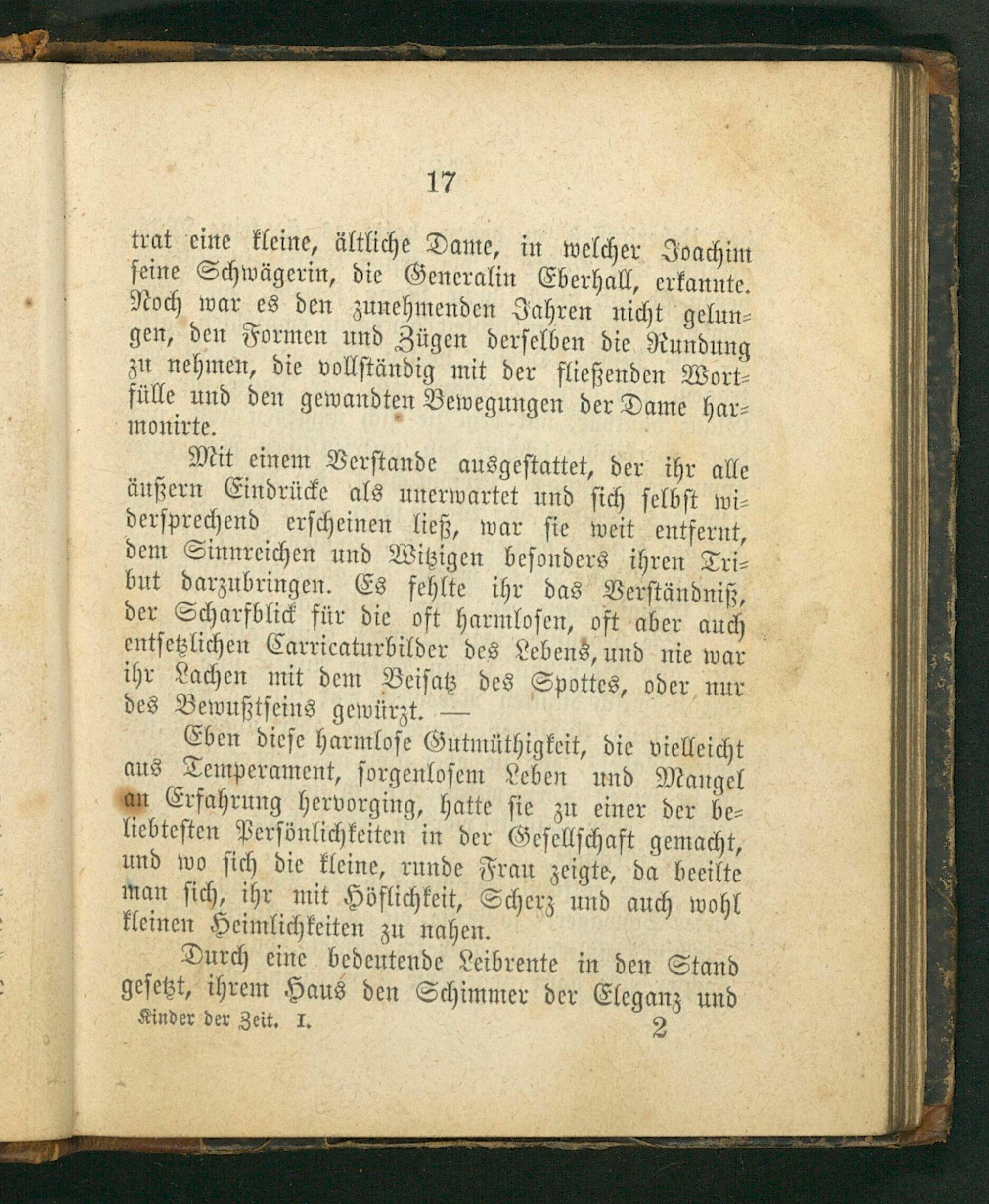 17

trat eine kleine, ältliche Dame, in welcher Joachim seine Schwägerin, die Generalin Eberhall, erkannte. Noch war es den zunehmenden Jahren nicht gelungen, den Formen und Zügen derselben die Rundung zu nehmen, die vollständig mit der fließenden Wortfülle und den gewandten Bewegungen der Dame harmonirte.

Mit einem Verstande ausgestattet, der ihr alle äußern Eindrücke als unerwartet und sich selbst widersprechend erscheinen ließ, war sie weit entfernt, dem Sinnreichen und Witzigen besonders ihren Tribut darzubringen. Es fehlte ihr das Verständniß, der Scharfblick für die oft harmlosen, oft aber auch entsetzlichen Carricaturbilder des Lebens, und nie war ihr Lachen mit dem Beisatz des Spottes, oder nur des Bewußtseins gewürzt. —

Eben diese harmlose Gutmüthigkeit, die vielleicht aus Temperament, sorgenlosem Leben und Mangel an Erfahrung hervorging, hatte sie zu einer der beliebtesten Persönlichkeiten in der Gesellschaft gemacht, und wo sich die kleine, runde Frau zeigte, da beeilte man sich, ihr mit Höflichkeit, Scherz und auch wohl kleinen Heimlichkeiten zu nahen.

Durch eine bedeutende Leibrente in den Stand gesetzt, ihrem Haus den Schimmer der Eleganz und

Kinder der Zeit. I. 2